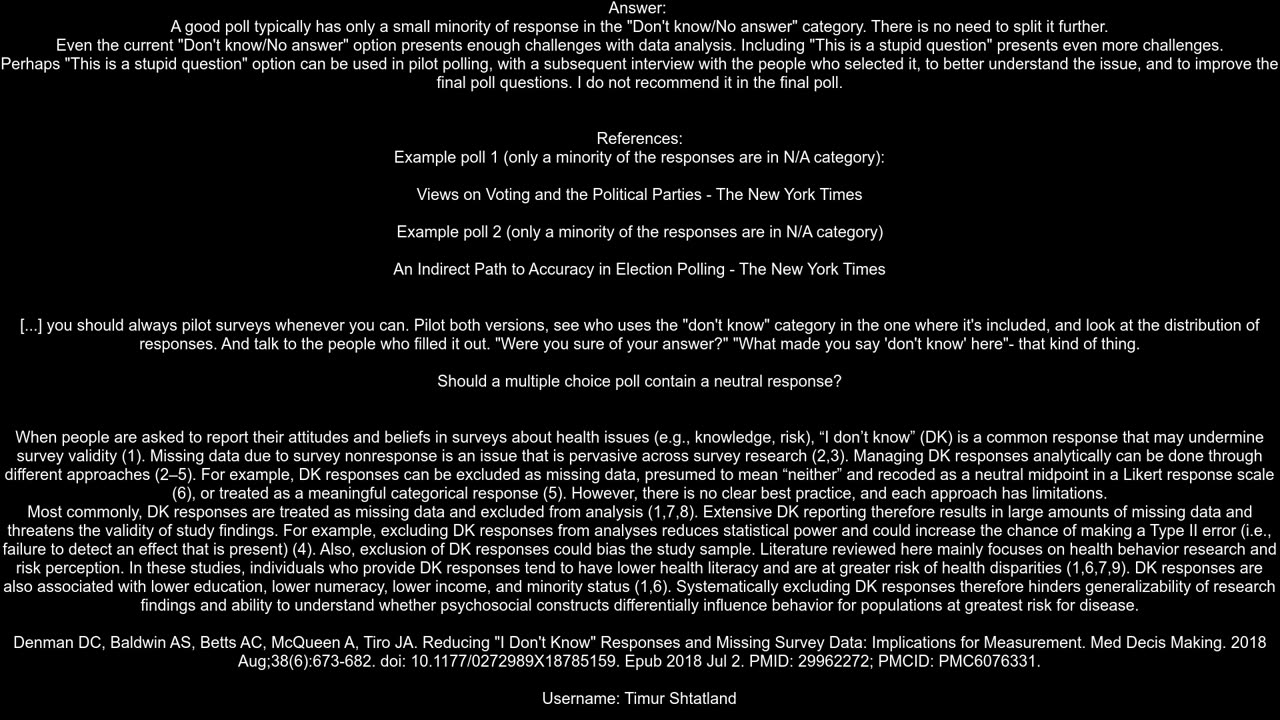 Answer:
A good poll typically has only a small minority of response in the "Don't know/No answer" category. There is no need to split it further.
Even the current "Don't know/No answer" option presents enough challenges with data analysis. Including "This is a stupid question" presents even more challenges.
Perhaps "This is a stupid question" option can be used in pilot polling, with a subsequent interview with the people who selected it, to better understand the issue, and to improve the final poll questions. I do not recommend it in the final poll.

References:
Example poll 1 (only a minority of the responses are in N/A category):

Views on Voting and the Political Parties - The New York Times

Example poll 2 (only a minority of the responses are in N/A category)

An Indirect Path to Accuracy in Election Polling - The New York Times

[...] you should always pilot surveys whenever you can. Pilot both versions, see who uses the "don't know" category in the one where it's included, and look at the distribution of responses. And talk to the people who filled it out. "Were you sure of your answer?" "What made you say 'don't know' here"- that kind of thing.

Should a multiple choice poll contain a neutral response?

When people are asked to report their attitudes and beliefs in surveys about health issues (e.g., knowledge, risk), “I don’t know” (DK) is a common response that may undermine survey validity (1). Missing data due to survey nonresponse is an issue that is pervasive across survey research (2,3). Managing DK responses analytically can be done through different approaches (2–5). For example, DK responses can be excluded as missing data, presumed to mean “neither” and recoded as a neutral midpoint in a Likert response scale (6), or treated as a meaningful categorical response (5). However, there is no clear best practice, and each approach has limitations.
Most commonly, DK responses are treated as missing data and excluded from analysis (1,7,8). Extensive DK reporting therefore results in large amounts of missing data and threatens the validity of study findings. For example, excluding DK responses from analyses reduces statistical power and could increase the chance of making a Type II error (i.e., failure to detect an effect that is present) (4). Also, exclusion of DK responses could bias the study sample. Literature reviewed here mainly focuses on health behavior research and risk perception. In these studies, individuals who provide DK responses tend to have lower health literacy and are at greater risk of health disparities (1,6,7,9). DK responses are also associated with lower education, lower numeracy, lower income, and minority status (1,6). Systematically excluding DK responses therefore hinders generalizability of research findings and ability to understand whether psychosocial constructs differentially influence behavior for populations at greatest risk for disease.

Denman DC, Baldwin AS, Betts AC, McQueen A, Tiro JA. Reducing "I Don't Know" Responses and Missing Survey Data: Implications for Measurement. Med Decis Making. 2018 Aug;38(6):673-682. doi: 10.1177/0272989X18785159. Epub 2018 Jul 2. PMID: 29962272; PMCID: PMC6076331.

Username: Timur Shtatland